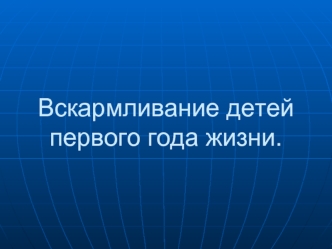 Вскармливание детей первого года жизни.